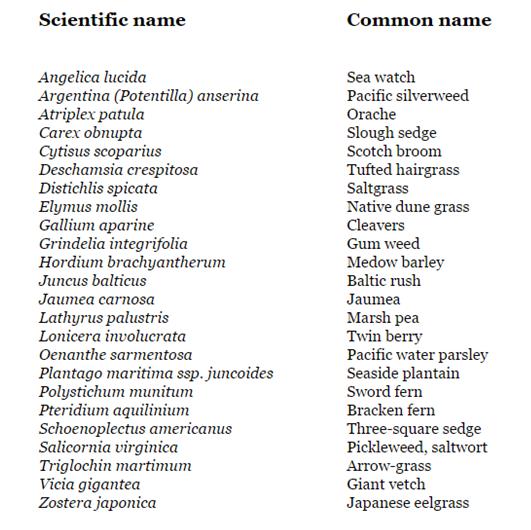 | Scientific name | Common name |
|---|---|
| Angelica lucida | Sea watch |
| Argentina (Potentilla) anserina | Pacific silverweed |
| Atriplex patula | Orache |
| Carex obnupta | Slough sedge |
| Cytisus scoparius | Scotch broom |
| Deschamsia crespitosa | Tufted hairgrass |
| Distichlis spicata | Saltgrass |
| Elymus mollis | Native dune grass |
| Gallium aparine | Cleavers |
| Grindelia integrifolia | Gum weed |
| Hordium brachyantherum | Medow barley |
| Juncus balticus | Baltic rush |
| Jaumea carnosa | Jaumea |
| Lathyrus palustris | Marsh pea |
| Lonicera involucrata | Twin berry |
| Oenanthe sarmentosa | Pacific water parsley |
| Plantago maritima ssp. juncoides | Seaside plantain |
| Polystichum munitum | Sword fern |
| Pteridium aquilinium | Bracken fern |
| Schoenoplectus americanus | Three-square sedge |
| Salicornia virginica | Pickleweed, saltwort |
| Triglochin martimum | Arrow-grass |
| Vicia gigantea | Giant vetch |
| Zostera japonica | Japanese eelgrass |